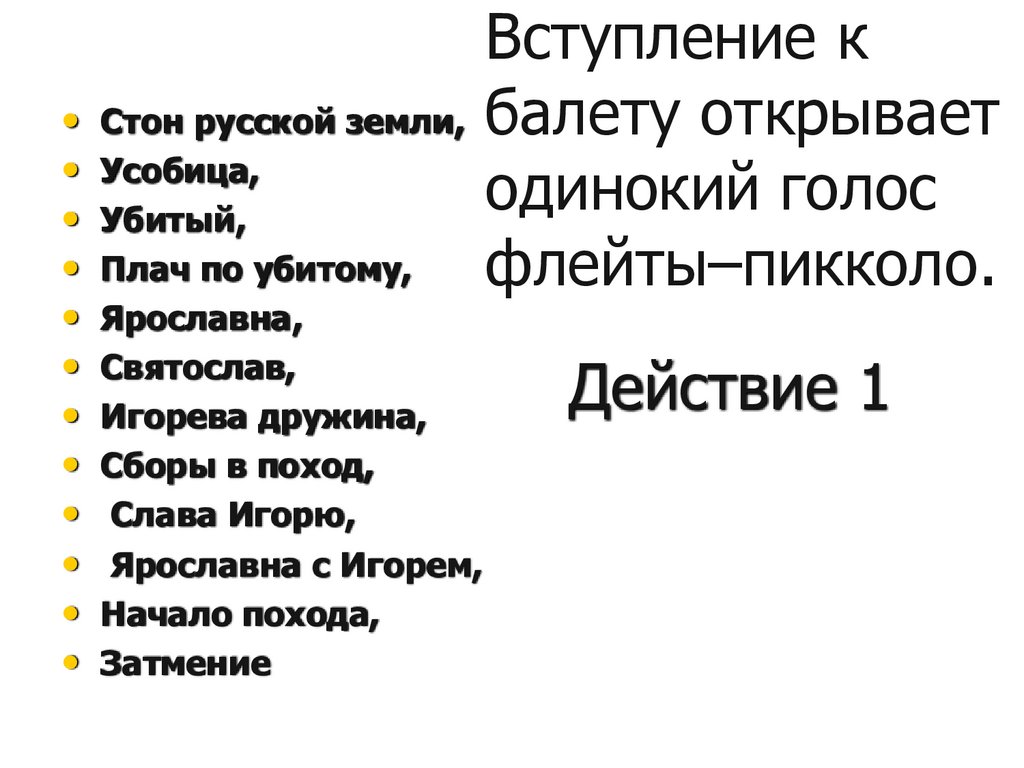 • Стон русской земли,
• Усобица,
• Убитый,
• Плач по убитому,
• Ярославна,
• Святослав,
• Игорева дружина,
• Сборы в поход,
• Слава Игорю,
• Ярославна с Игорем,
• Начало похода,
• Затмение

Вступление к балету открывает одинокий голос флейты–пикколо.

Действие 1